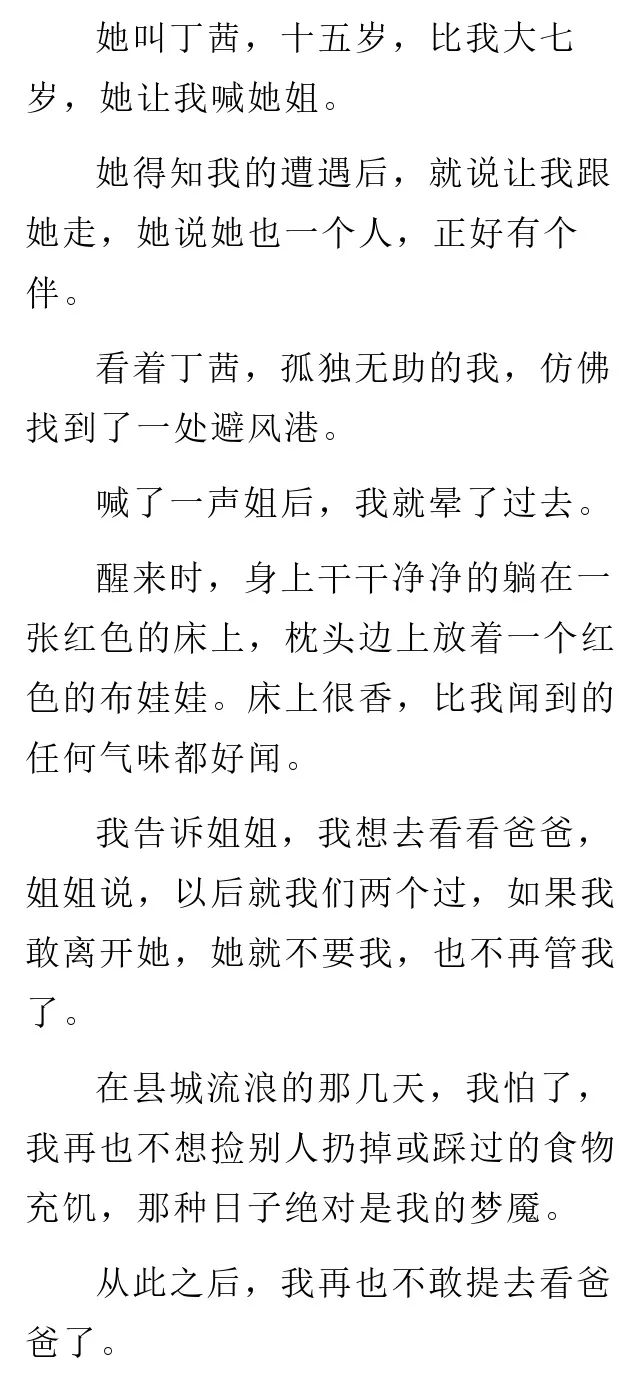 她叫丁茜，十五岁，比我大七岁，她让我喊她姐。

她得知我的遭遇后，就说让我跟她走，她说她也一个人，正好有个伴。

看着丁茜，孤独无助的我，仿佛找到了一处避风港。

喊了一声姐后，我就晕了过去。

醒来时，身上干干净净的躺在一张红色的床上，枕头边上放着一个红色的布娃娃。床上很香，比我闻到的任何气味都好闻。

我告诉姐姐，我想去看看爸爸，姐姐说，以后就我们两个过，如果我敢离开她，她就不要我，也不再管我了。

在县城流浪的那几天，我怕了，我再也不想捡别人扔掉或踩过的食物充饥，那种日子绝对是我的梦魇。

从此之后，我再也不敢提去看爸爸了。